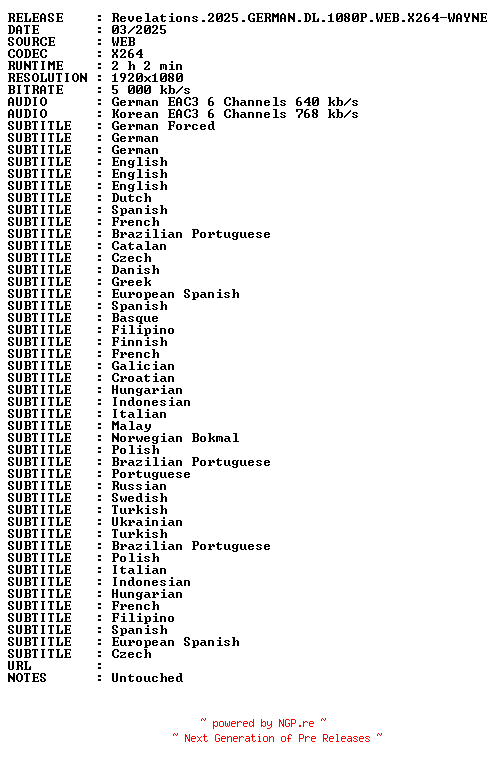 RELEASE : Revelations.2025.GERMAN.DL.1080P.WEB.X264-WAYNE
DATE : 03/2025
SOURCE : WEB
CODEC : X264
RUNTIME : 2 h 2 min
RESOLUTION : 1920x1080
BITRATE : 5 000 kb/s
AUDIO : German EAC3 6 Channels 640 kb/s
AUDIO : Korean EAC3 6 Channels 768 kb/s
SUBTITLE : German Forced
SUBTITLE : German
SUBTITLE : German
SUBTITLE : English
SUBTITLE : English
SUBTITLE : English
SUBTITLE : Dutch
SUBTITLE : Spanish
SUBTITLE : French
SUBTITLE : Brazilian Portuguese
SUBTITLE : Catalan
SUBTITLE : Czech
SUBTITLE : Danish
SUBTITLE : Greek
SUBTITLE : European Spanish
SUBTITLE : Spanish
SUBTITLE : Basque
SUBTITLE : Filipino
SUBTITLE : Finnish
SUBTITLE : French
SUBTITLE : Galician
SUBTITLE : Croatian
SUBTITLE : Hungarian
SUBTITLE : Indonesian
SUBTITLE : Italian
SUBTITLE : Malay
SUBTITLE : Norwegian Bokmal
SUBTITLE : Polish
SUBTITLE : Brazilian Portuguese
SUBTITLE : Portuguese
SUBTITLE : Russian
SUBTITLE : Swedish
SUBTITLE : Turkish
SUBTITLE : Ukrainian
SUBTITLE : Turkish
SUBTITLE : Brazilian Portuguese
SUBTITLE : Polish
SUBTITLE : Italian
SUBTITLE : Indonesian
SUBTITLE : Hungarian
SUBTITLE : French
SUBTITLE : Filipino
SUBTITLE : Spanish
SUBTITLE : European Spanish
SUBTITLE : Czech
URL :
NOTES : Untouched

~ powered by NGP.re ~
~ Next Generation of Pre Releases ~